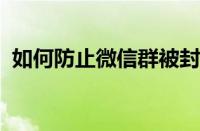 如何防止微信群被封